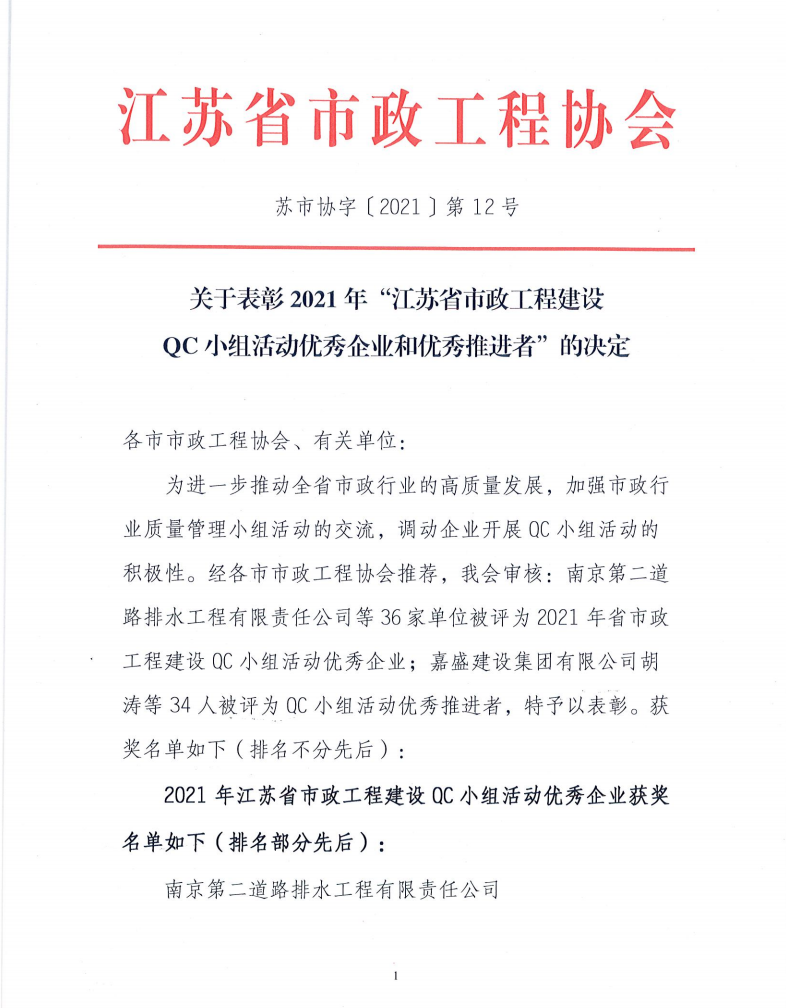 江苏省市政工程协会

苏市协字〔2021〕第 12 号

关于表彰 2021 年“江苏省市政工程建设 QC 小组活动优秀企业和优秀推进者”的决定

各市市政工程协会、有关单位：

为进一步推动全省市政行业的高质量发展，加强市政行业质量管理小组活动的交流，调动企业开展 QC 小组活动的积极性。经各市市政工程协会推荐，我会审核：南京第二道路排水工程有限责任公司等 36 家单位被评为 2021 年省市政工程建设 QC 小组活动优秀企业；嘉盛建设集团有限公司胡涛等 34 人被评为 QC 小组活动优秀推进者，特予以表彰。获奖名单如下（排名不分先后）：

2021 年江苏省市政工程建设 QC 小组活动优秀企业获奖名单如下（排名部分先后）：

南京第二道路排水工程有限责任公司

1